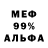 МЕФ
99%
АЛЬФА